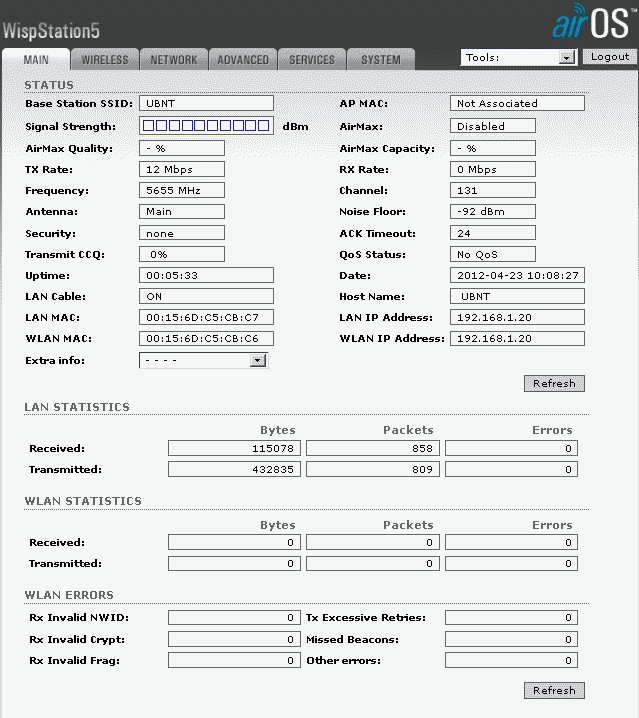 WispStation5

airOS

MAIN WIRELESS NETWORK ADVANCED SERVICES SYSTEM

Tools: Logout

STATUS

Base Station SSID: UBNT
Signal Strength: dBm
AirMax Quality: - %
TX Rate: 12 Mbps
Frequency: 5655 MHz
Antenna: Main
Security: none
Transmit CCQ: 0%
Uptime: 00:05:33
LAN Cable: ON
LAN MAC: 00:15:6D:C5:CB:C7
WLAN MAC: 00:15:6D:C5:CB:C6
Extra info: - - - -

AP MAC: Not Associated
AirMax: Disabled
AirMax Capacity: - %
RX Rate: 0 Mbps
Channel: 131
Noise Floor: -92 dBm
ACK Timeout: 24
QoS Status: No QoS
Date: 2012-04-23 10:08:27
Host Name: UBNT
LAN IP Address: 192.168.1.20
WLAN IP Address: 192.168.1.20

Refresh

LAN STATISTICS

| | Bytes | Packets | Errors |
|---|---|---|---|
| Received: | 115078 | 858 | 0 |
| Transmitted: | 432835 | 809 | 0 |

WLAN STATISTICS

| | Bytes | Packets | Errors |
|---|---|---|---|
| Received: | 0 | 0 | 0 |
| Transmitted: | 0 | 0 | 0 |

WLAN ERRORS

| | | | |
|---|---|---|---|
| Rx Invalid NWID: | 0 | Tx Excessive Retries: | 0 |
| Rx Invalid Crypt: | 0 | Missed Beacons: | 0 |
| Rx Invalid Frag: | 0 | Other errors: | 0 |

Refresh